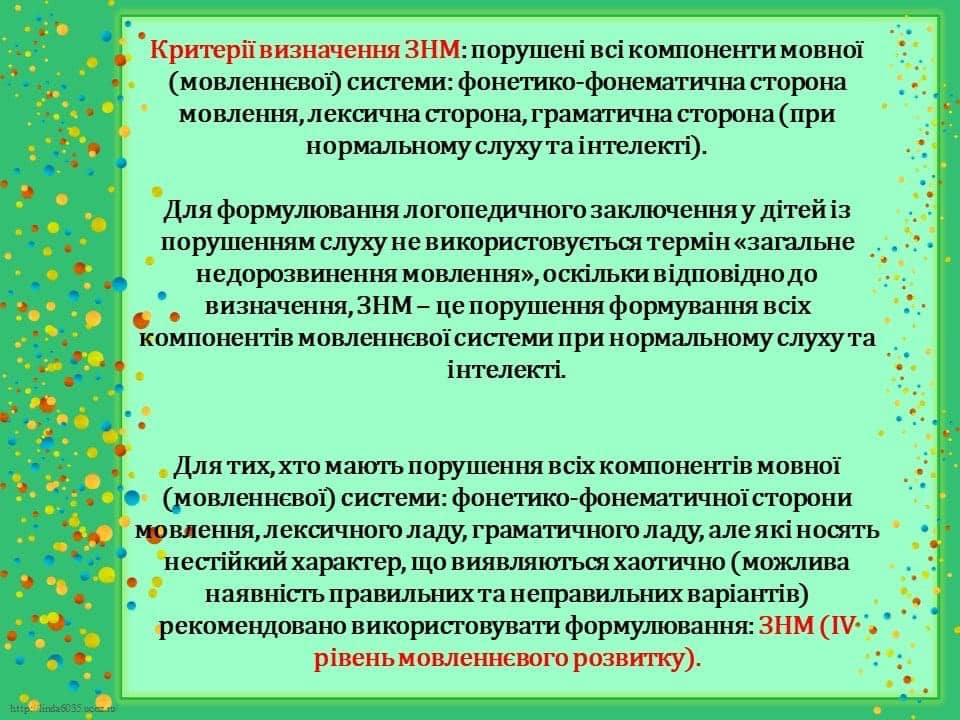 Критерії визначення ЗНМ: порушені всі компоненти мовної (мовленнєвої) системи: фонетико-фонематична сторона мовлення, лексична сторона, граматична сторона (при нормальному слуху та інтелекті).

Для формулювання логопедичного заключення у дітей із порушенням слуху не використовується термін «загальне недорозвинення мовлення», оскільки відповідно до визначення, ЗНМ – це порушення формування всіх компонентів мовленнєвої системи при нормальному слуху та інтелекті.

Для тих, хто мають порушення всіх компонентів мовної (мовленнєвої) системи: фонетико-фонематичної сторони мовлення, лексичного ладу, граматичного ладу, але які носять нестійкий характер, що виявляються хаотично (можлива наявність правильних та неправильних варіантів) рекомендовано використовувати формулювання: ЗНМ (IV рівень мовленнєвого розвитку).

http://linda6035.ucoz.ru